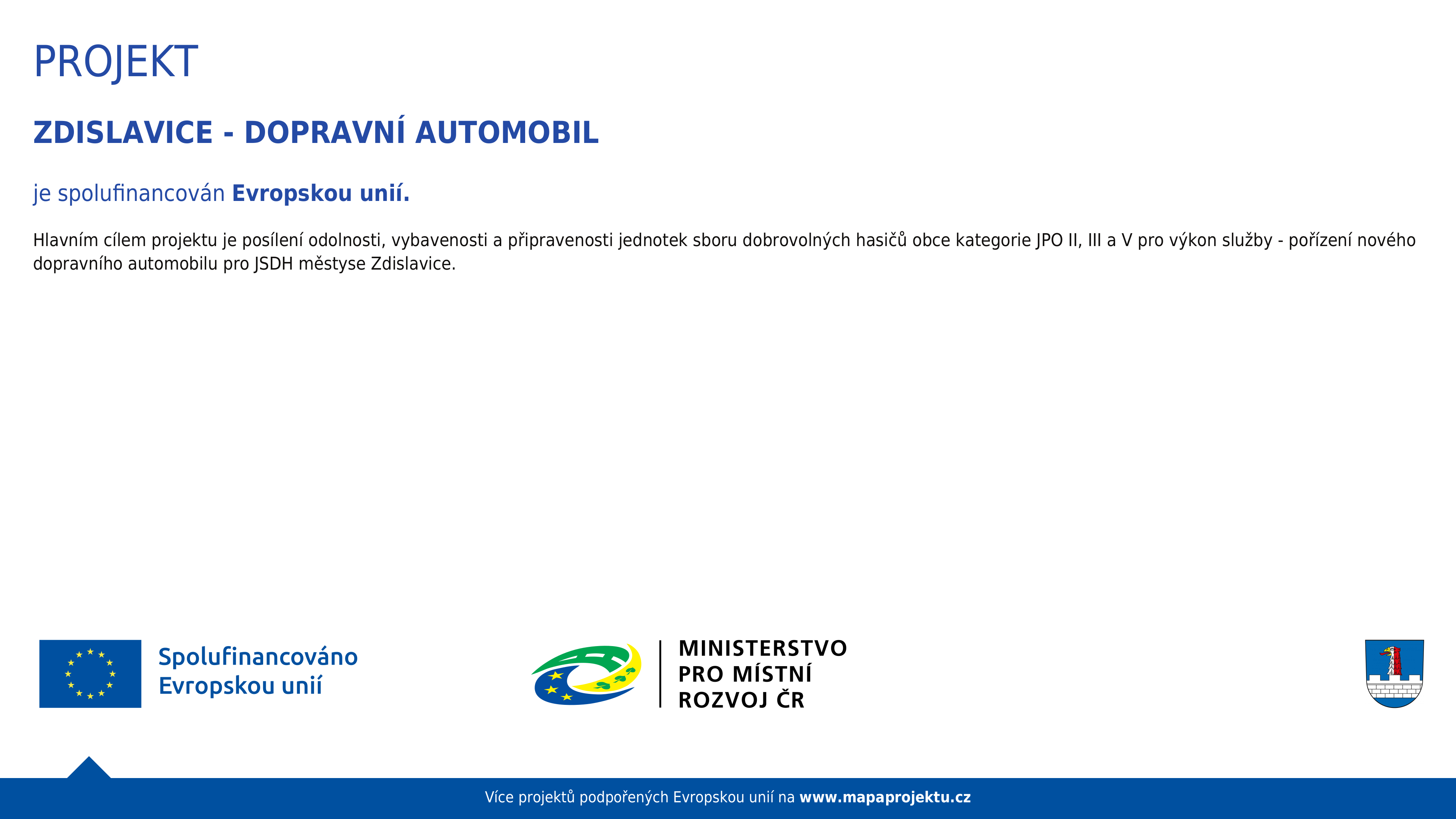 PROJEKT

ZDISLAVICE - DOPRAVNÍ AUTOMOBIL

je spolufinancován Evropskou unií.

Hlavním cílem projektu je posílení odolnosti, vybavenosti a připravenosti jednotek sboru dobrovolných hasičů obce kategorie JPO II, III a V pro výkon služby - pořízení nového dopravního automobilu pro JSDH městyse Zdislavice.

Spolufinancováno Evropskou unií

MINISTERSTVO PRO MÍSTNÍ ROZVOJ ČR

Více projektů podpořených Evropskou unií na www.mapaprojektu.cz